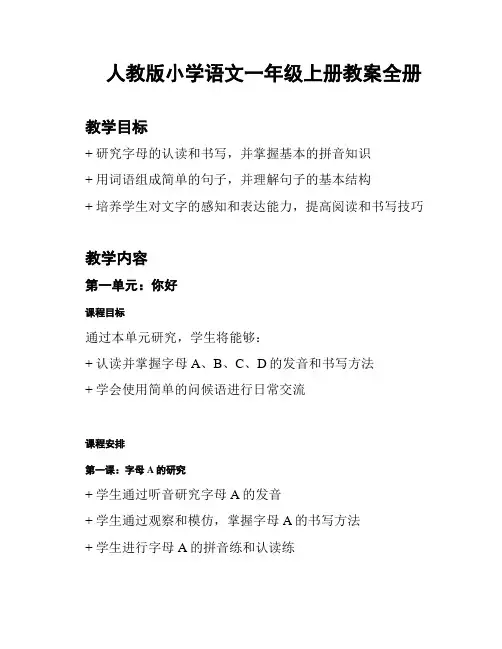 人教版小学语文一年级上册教案全册

教学目标

+ 研究字母的认读和书写，并掌握基本的拼音知识

+ 用词语组成简单的句子，并理解句子的基本结构

+ 培养学生对文字的感知和表达能力，提高阅读和书写技巧

教学内容

第一单元：你好

课程目标

通过本单元研究，学生将能够：

+ 认读并掌握字母 A、B、C、D 的发音和书写方法

+ 学会使用简单的问候语进行日常交流

课程安排

第一课：字母 A 的研究

+ 学生通过听音研究字母 A 的发音

+ 学生通过观察和模仿，掌握字母 A 的书写方法

+ 学生进行字母 A 的拼音练和认读练